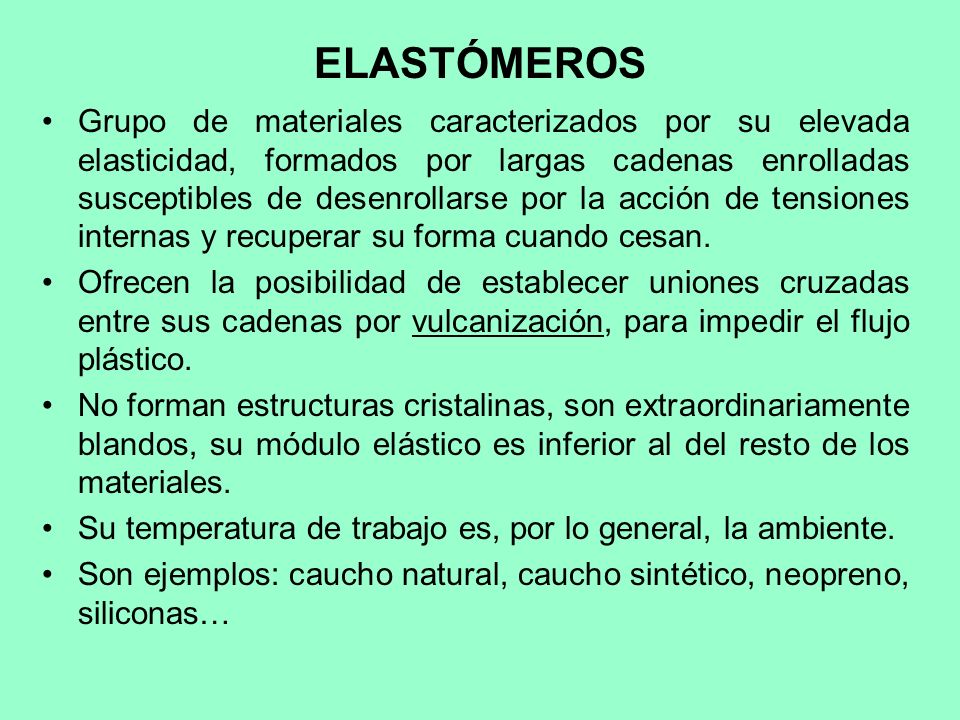 ELASTÓMEROS

• Grupo de materiales caracterizados por su elevada elasticidad, formados por largas cadenas enrolladas susceptibles de desenrollarse por la acción de tensiones internas y recuperar su forma cuando cesan.

• Ofrecen la posibilidad de establecer uniones cruzadas entre sus cadenas por vulcanización, para impedir el flujo plástico.

• No forman estructuras cristalinas, son extraordinariamente blandos, su módulo elástico es inferior al del resto de los materiales.

• Su temperatura de trabajo es, por lo general, la ambiente.

• Son ejemplos: caucho natural, caucho sintético, neopreno, siliconas…